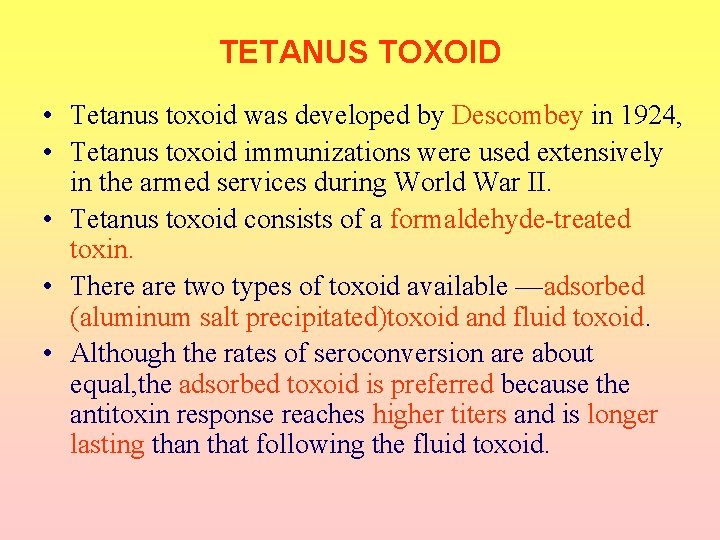 TETANUS TOXOID

• Tetanus toxoid was developed by Descombey in 1924,
• Tetanus toxoid immunizations were used extensively in the armed services during World War II.
• Tetanus toxoid consists of a formaldehyde-treated toxin.
• There are two types of toxoid available —adsorbed (aluminum salt precipitated)toxoid and fluid toxoid.
• Although the rates of seroconversion are about equal,the adsorbed toxoid is preferred because the antitoxin response reaches higher titers and is longer lasting than that following the fluid toxoid.